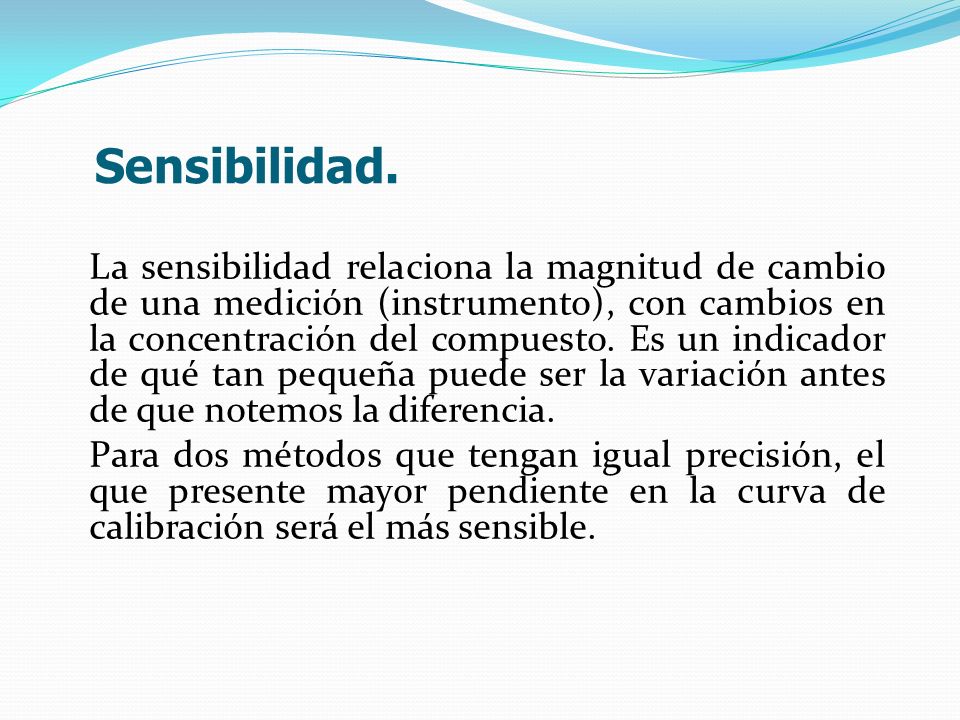 Sensibilidad.

La sensibilidad relaciona la magnitud de cambio de una medición (instrumento), con cambios en la concentración del compuesto. Es un indicador de qué tan pequeña puede ser la variación antes de que notemos la diferencia.

Para dos métodos que tengan igual precisión, el que presente mayor pendiente en la curva de calibración será el más sensible.